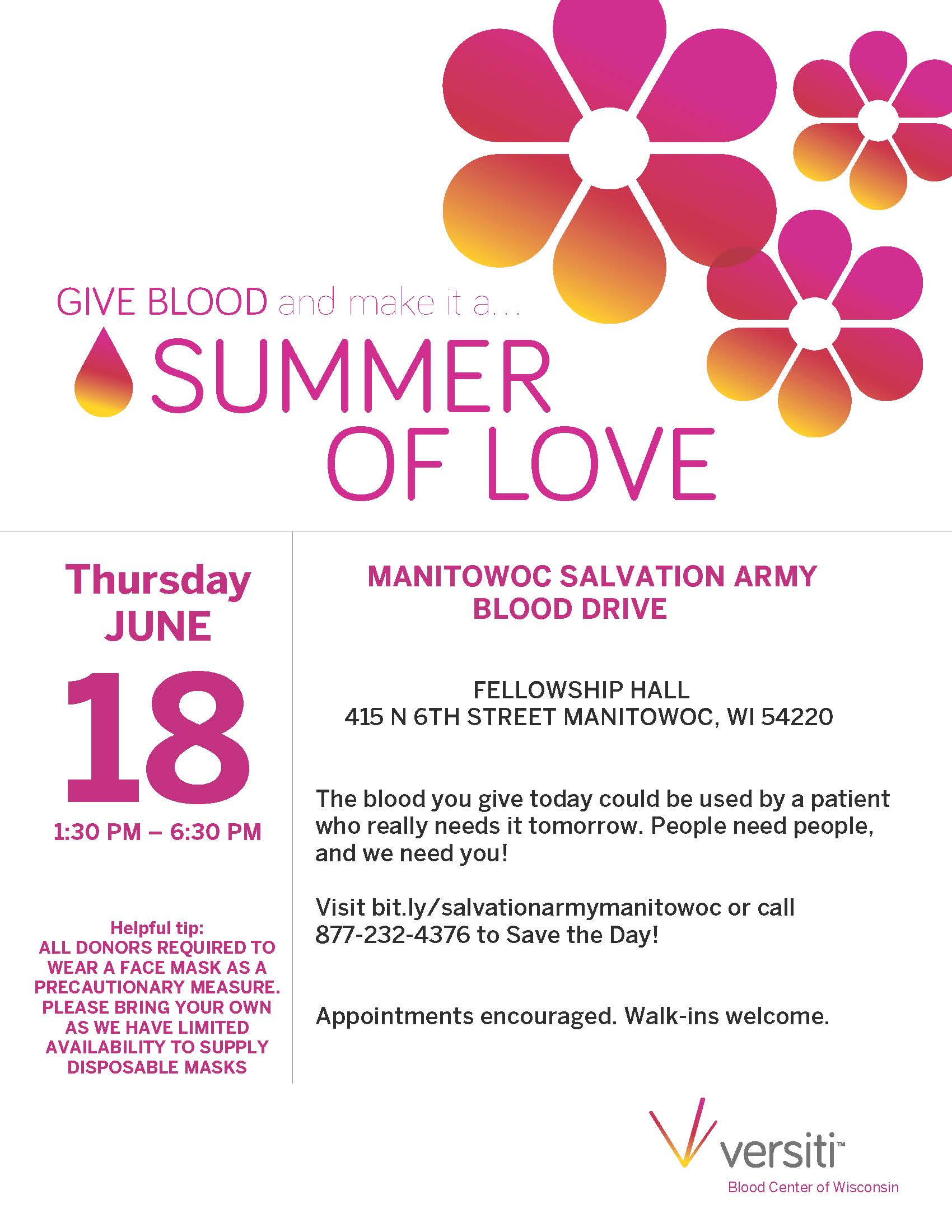 GIVE BLOOD and make it a...

SUMMER OF LOVE

Thursday
JUNE
18
1:30 PM – 6:30 PM

Helpful tip:
ALL DONORS REQUIRED TO WEAR A FACE MASK AS A PRECAUTIONARY MEASURE. PLEASE BRING YOUR OWN AS WE HAVE LIMITED AVAILABILITY TO SUPPLY DISPOSABLE MASKS

MANITOWOC SALVATION ARMY
BLOOD DRIVE

FELLOWSHIP HALL
415 N 6TH STREET MANITOWOC, WI 54220

The blood you give today could be used by a patient who really needs it tomorrow. People need people, and we need you!

Visit bit.ly/salvationarmymanitowoc or call 877-232-4376 to Save the Day!

Appointments encouraged. Walk-ins welcome.

versiti™
Blood Center of Wisconsin